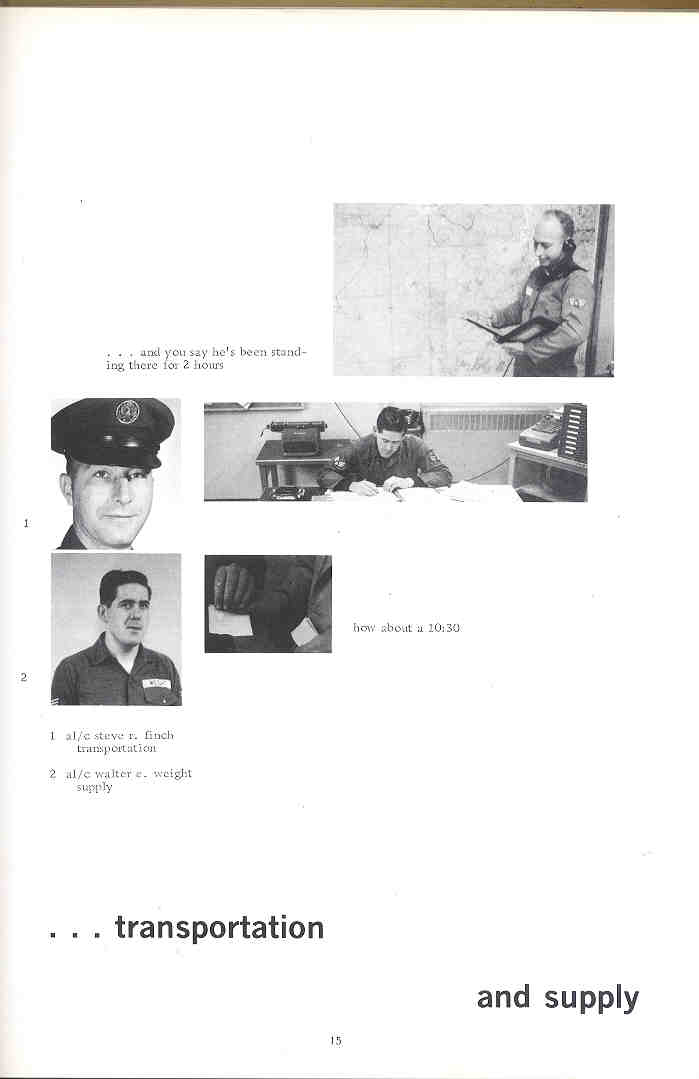 . . . and you say he's been standing there for 2 hours

1

2

how about a 10:30

1 a1/c steve r. finch
transportation

2 a1/c walter e. weight
supply

. . . transportation

and supply

15